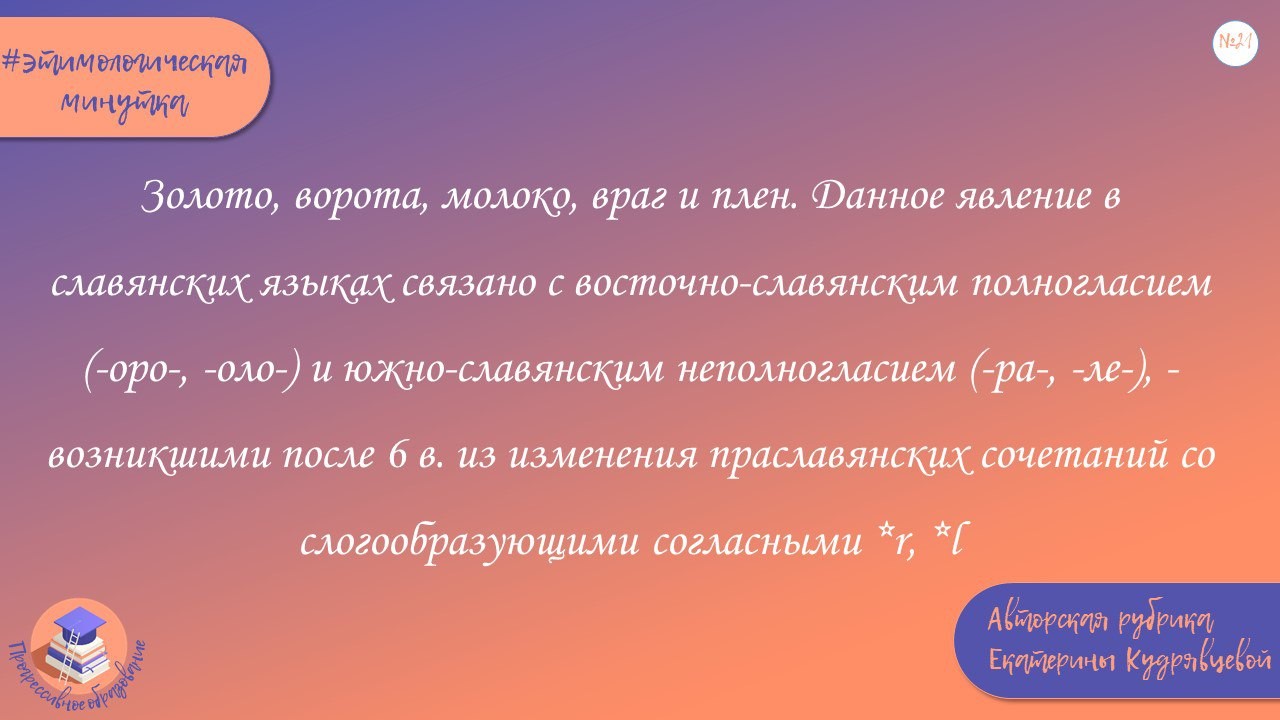 #этимологическая минутка

№21

Золото, ворота, молоко, враг и плен. Данное явление в славянских языках связано с восточно-славянским полногласием (-оро-, -оло-) и южно-славянским неполногласием (-ра-, -ле-), - возникшими после 6 в. из изменения праславянских сочетаний со слогообразующими согласными *r, *l

Прогрессивное образование

Авторская рубрика Екатерины Кудрявцевой